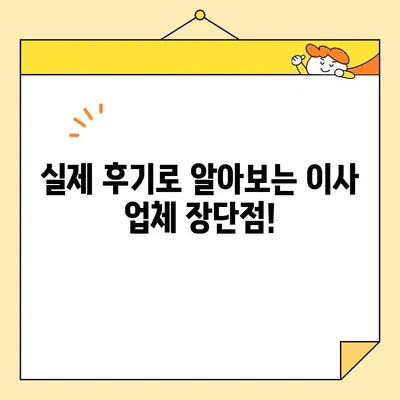 실제 후기로 알아보는 이사 업체 장단점!